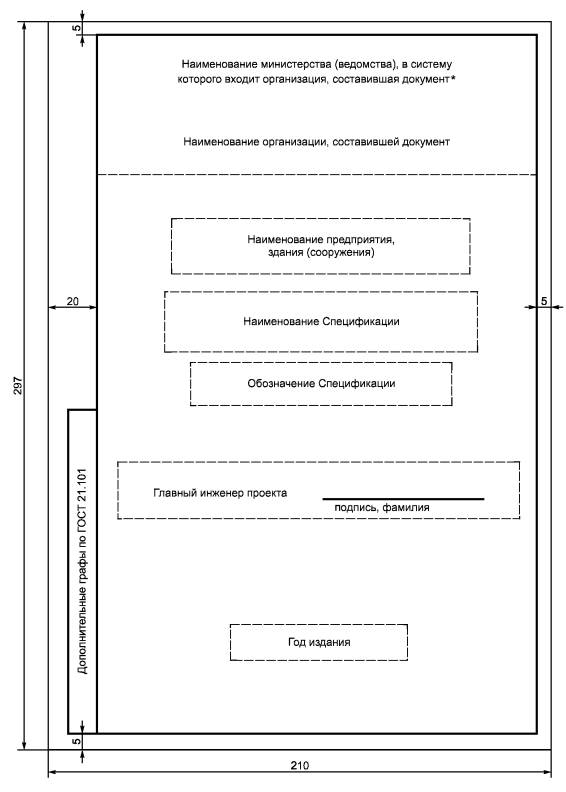 5

Наименование министерства (ведомства), в систему которого входит организация, составившая документ*

Наименование организации, составившей документ

Наименование предприятия, здания (сооружения)

20

5

Наименование Спецификации

Обозначение Спецификации

297

Главный инженер проекта

подпись, фамилия

Дополнительные графы по ГОСТ 21.101

Год издания

5

210